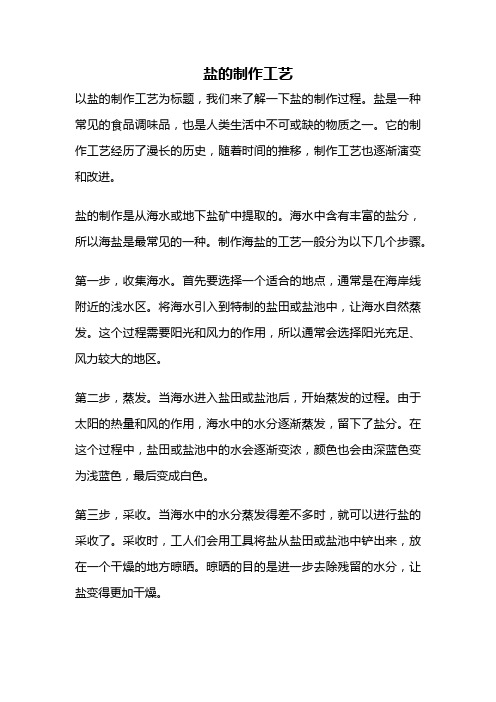 盐的制作工艺

以盐的制作工艺为标题，我们来了解一下盐的制作过程。盐是一种常见的食品调味品，也是人类生活中不可或缺的物质之一。它的制作工艺经历了漫长的历史，随着时间的推移，制作工艺也逐渐演变和改进。

盐的制作是从海水或地下盐矿中提取的。海水中含有丰富的盐分，所以海盐是最常见的一种。制作海盐的工艺一般分为以下几个步骤。

第一步，收集海水。首先要选择一个适合的地点，通常是在海岸线附近的浅水区。将海水引入到特制的盐田或盐池中，让海水自然蒸发。这个过程需要阳光和风力的作用，所以通常会选择阳光充足、风力较大的地区。

第二步，蒸发。当海水进入盐田或盐池后，开始蒸发的过程。由于太阳的热量和风的作用，海水中的水分逐渐蒸发，留下了盐分。在这个过程中，盐田或盐池中的水会逐渐变浓，颜色也会由深蓝色变为浅蓝色，最后变成白色。

第三步，采收。当海水中的水分蒸发得差不多时，就可以进行盐的采收了。采收时，工人们会用工具将盐从盐田或盐池中铲出来，放在一个干燥的地方晾晒。晾晒的目的是进一步去除残留的水分，让盐变得更加干燥。